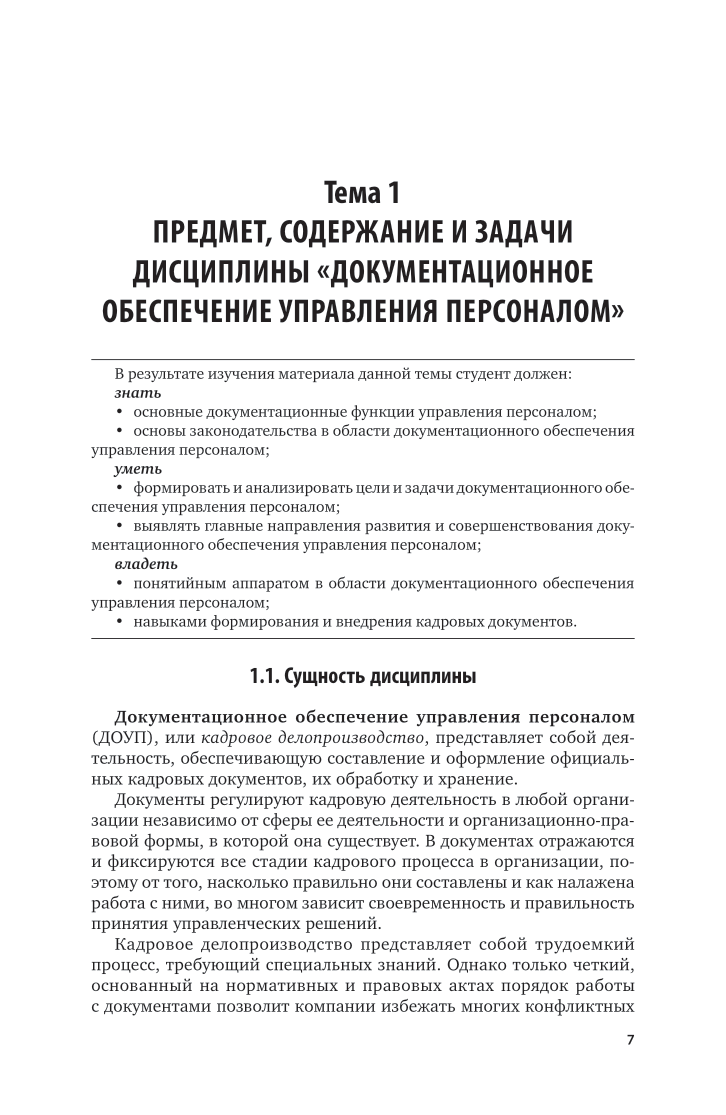 Тема 1
ПРЕДМЕТ, СОДЕРЖАНИЕ И ЗАДАЧИ ДИСЦИПЛИНЫ «ДОКУМЕНТАЦИОННОЕ ОБЕСПЕЧЕНИЕ УПРАВЛЕНИЯ ПЕРСОНАЛОМ»

В результате изучения материала данной темы студент должен:
знать
• основные документационные функции управления персоналом;
• основы законодательства в области документационного обеспечения управления персоналом;
уметь
• формировать и анализировать цели и задачи документационного обеспечения управления персоналом;
• выявлять главные направления развития и совершенствования документационного обеспечения управления персоналом;
владеть
• понятийным аппаратом в области документационного обеспечения управления персоналом;
• навыками формирования и внедрения кадровых документов.

1.1. Сущность дисциплины

Документационное обеспечение управления персоналом (ДОУП), или кадровое делопроизводство, представляет собой деятельность, обеспечивающую составление и оформление официальных кадровых документов, их обработку и хранение.

Документы регулируют кадровую деятельность в любой организации независимо от сферы ее деятельности и организационно-правовой формы, в которой она существует. В документах отражаются и фиксируются все стадии кадрового процесса в организации, поэтому от того, насколько правильно они составлены и как налажена работа с ними, во многом зависит своевременность и правильность принятия управленческих решений.

Кадровое делопроизводство представляет собой трудоемкий процесс, требующий специальных знаний. Однако только четкий, основанный на нормативных и правовых актах порядок работы с документами позволит компании избежать многих конфликтных

7